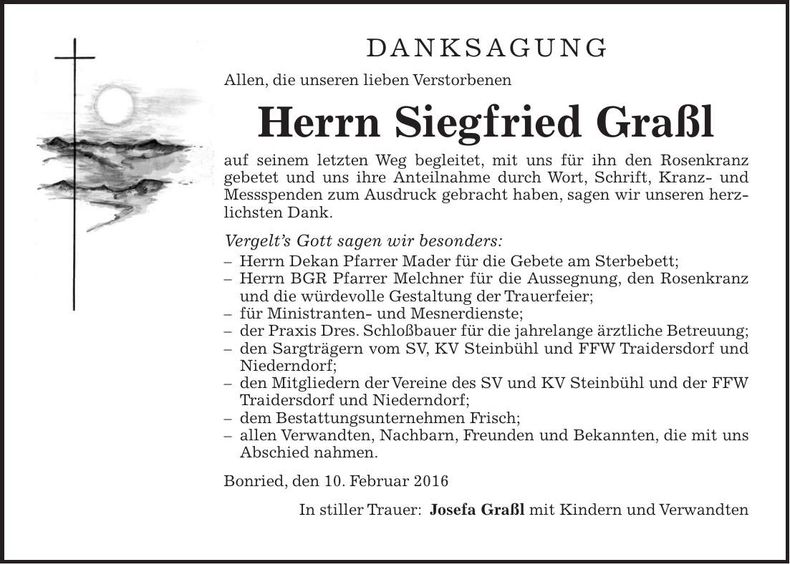 DANKSAGUNG

Allen, die unseren lieben Verstorbenen

Herrn Siegfried Graßl

auf seinem letzten Weg begleitet, mit uns für ihn den Rosenkranz gebetet und uns ihre Anteilnahme durch Wort, Schrift, Kranz- und Messspenden zum Ausdruck gebracht haben, sagen wir unseren herzlichsten Dank.

Vergelt's Gott sagen wir besonders:
– Herrn Dekan Pfarrer Mader für die Gebete am Sterbebett;
– Herrn BGR Pfarrer Melchner für die Aussegnung, den Rosenkranz und die würdevolle Gestaltung der Trauerfeier;
– für Ministranten- und Mesnerdienste;
– der Praxis Dres. Schloßbauer für die jahrelange ärztliche Betreuung;
– den Sargträgern vom SV, KV Steinbühl und FFW Traidersdorf und Niederndorf;
– den Mitgliedern der Vereine des SV und KV Steinbühl und der FFW Traidersdorf und Niederndorf;
– dem Bestattungsunternehmen Frisch;
– allen Verwandten, Nachbarn, Freunden und Bekannten, die mit uns Abschied nahmen.

Bonried, den 10. Februar 2016

In stiller Trauer: Josefa Graßl mit Kindern und Verwandten